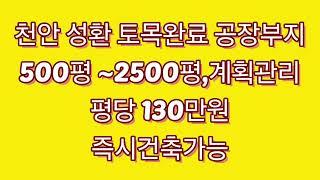 천안 성환 토목완료 공장부지
500평 ~2500평,계획관리
평당 130만원
즉시건축가능